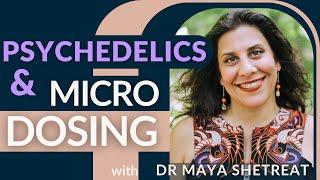 PSYCHEDELICS & MICRO DOSING

with DR MAYA SHETREAT